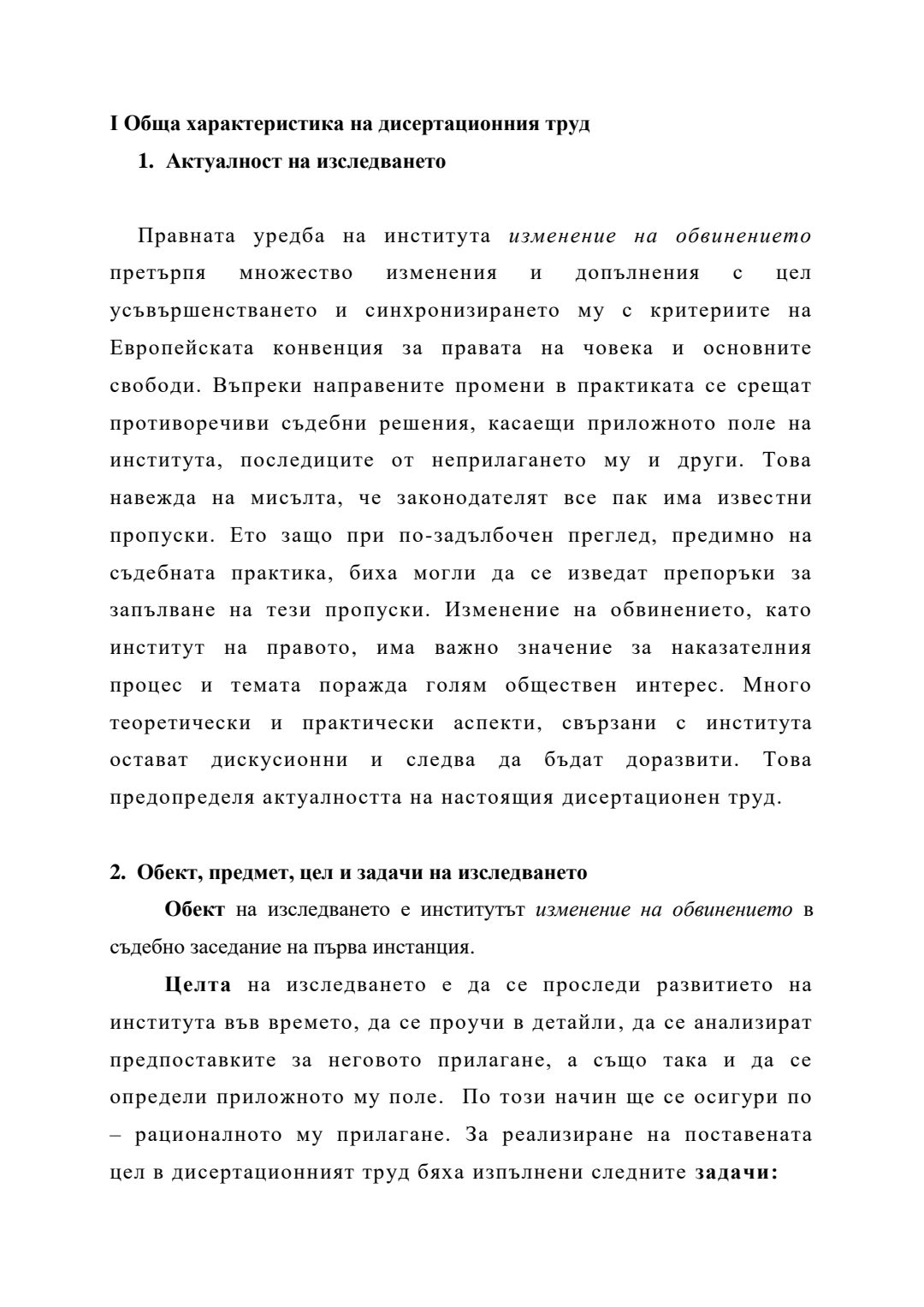 I Обща характеристика на дисертационния труд

1. Актуалност на изследването

Правната уредба на института изменение на обвинението претърпя множество изменения и допълнения с цел усъвършенстването и синхронизирането му с критериите на Европейската конвенция за правата на човека и основните свободи. Въпреки направените промени в практиката се срещат противоречиви съдебни решения, касаещи приложното поле на института, последиците от неприлагането му и други. Това навежда на мисълта, че законодателят все пак има известни пропуски. Ето защо при по-задълбочен преглед, предимно на съдебната практика, биха могли да се изведат препоръки за запълване на тези пропуски. Изменение на обвинението, като институт на правото, има важно значение за наказателния процес и темата поражда голям обществен интерес. Много теоретически и практически аспекти, свързани с института остават дискусионни и следва да бъдат доразвити. Това предопределя актуалността на настоящия дисертационен труд.

2. Обект, предмет, цел и задачи на изследването

Обект на изследването е институтът изменение на обвинението в съдебно заседание на първа инстанция.

Целта на изследването е да се проследи развитието на института във времето, да се проучи в детайли, да се анализират предпоставките за неговото прилагане, а също така и да се определи приложното му поле. По този начин ще се осигури по – рационалното му прилагане. За реализиране на поставената цел в дисертационният труд бяха изпълнени следните задачи: